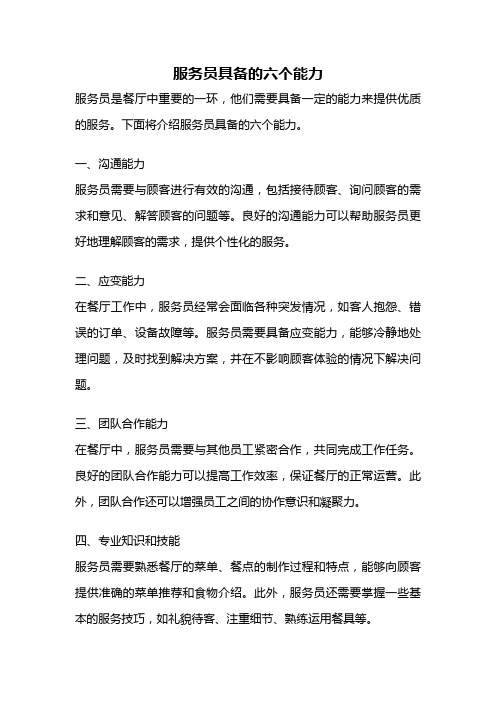 服务员具备的六个能力

服务员是餐厅中重要的一环，他们需要具备一定的能力来提供优质的服务。下面将介绍服务员具备的六个能力。

一、沟通能力

服务员需要与顾客进行有效的沟通，包括接待顾客、询问顾客的需求和意见、解答顾客的问题等。良好的沟通能力可以帮助服务员更好地理解顾客的需求，提供个性化的服务。

二、应变能力

在餐厅工作中，服务员经常会面临各种突发情况，如客人抱怨、错误的订单、设备故障等。服务员需要具备应变能力，能够冷静地处理问题，及时找到解决方案，并在不影响顾客体验的情况下解决问题。

三、团队合作能力

在餐厅中，服务员需要与其他员工紧密合作，共同完成工作任务。良好的团队合作能力可以提高工作效率，保证餐厅的正常运营。此外，团队合作还可以增强员工之间的协作意识和凝聚力。

四、专业知识和技能

服务员需要熟悉餐厅的菜单、餐点的制作过程和特点，能够向顾客提供准确的菜单推荐和食物介绍。此外，服务员还需要掌握一些基本的服务技巧，如礼貌待客、注重细节、熟练运用餐具等。